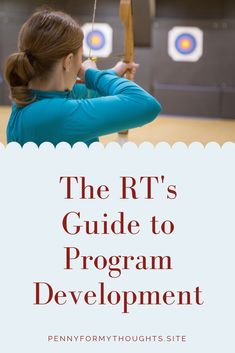 The RT's Guide to Program Development

PENNYFORMYTHOUGHTS.SITE